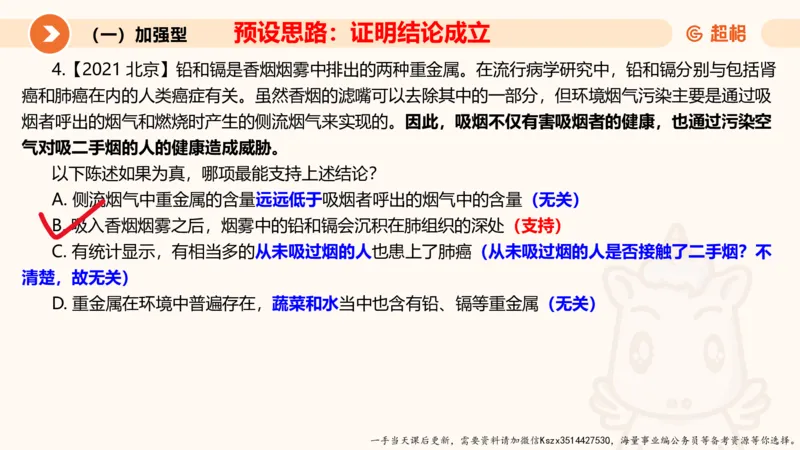 （一）加强型　预设思路：证明结论成立

超格

4.【2021 北京】铅和镉是香烟烟雾中排出的两种重金属。在流行病学研究中，铅和镉分别与包括肾癌和肺癌在内的人类癌症有关。虽然香烟的滤嘴可以去除其中的一部分，但环境烟气污染主要是通过吸烟者呼出的烟气和燃烧时产生的侧流烟气来实现的。因此，吸烟不仅有害吸烟者的健康，也通过污染空气对吸二手烟的人的健康造成威胁。

以下陈述如果为真，哪项最能支持上述结论？

A. 侧流烟气中重金属的含量远远低于吸烟者呼出的烟气中的含量（无关）

B. 吸入香烟烟雾之后，烟雾中的铅和镉会沉积在肺组织的深处（支持）

C. 有统计显示，有相当多的从未吸过烟的人也患上了肺癌（从未吸过烟的人是否接触了二手烟？不清楚，故无关）

D. 重金属在环境中普遍存在，蔬菜和水当中也含有铅、镉等重金属（无关）

一手当天课后更新，需要资料请加微信Kszx3514427530，海量事业编公务员等备考资源等你选择。